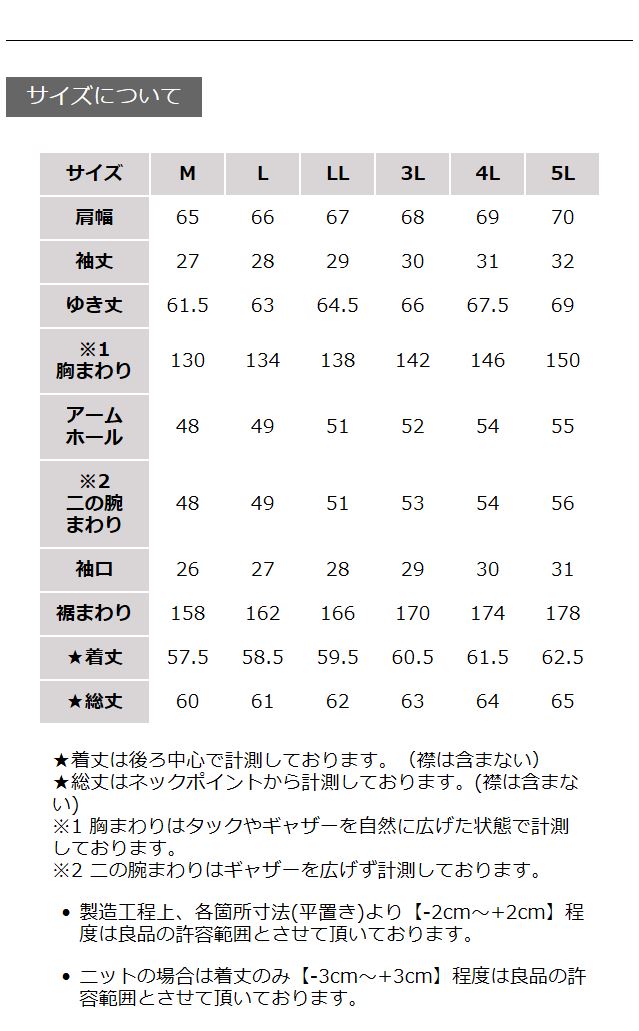 サイズについて

| サイズ | M | L | LL | 3L | 4L | 5L |
|---|---|---|---|---|---|---|
| 肩幅 | 65 | 66 | 67 | 68 | 69 | 70 |
| 袖丈 | 27 | 28 | 29 | 30 | 31 | 32 |
| ゆき丈 | 61.5 | 63 | 64.5 | 66 | 67.5 | 69 |
| ※1 胸まわり | 130 | 134 | 138 | 142 | 146 | 150 |
| アームホール | 48 | 49 | 51 | 52 | 54 | 55 |
| ※2 二の腕まわり | 48 | 49 | 51 | 53 | 54 | 56 |
| 袖口 | 26 | 27 | 28 | 29 | 30 | 31 |
| 裾まわり | 158 | 162 | 166 | 170 | 174 | 178 |
| ★着丈 | 57.5 | 58.5 | 59.5 | 60.5 | 61.5 | 62.5 |
| ★総丈 | 60 | 61 | 62 | 63 | 64 | 65 |

★着丈は後ろ中心で計測しております。（襟は含まない）
★総丈はネックポイントから計測しております。(襟は含まない)
※1 胸まわりはタックやギャザーを自然に広げた状態で計測しております。
※2 二の腕まわりはギャザーを広げず計測しております。

• 製造工程上、各箇所寸法(平置き)より【-2cm～+2cm】程度は良品の許容範囲とさせて頂いております。

• ニットの場合は着丈のみ【-3cm～+3cm】程度は良品の許容範囲とさせて頂いております。